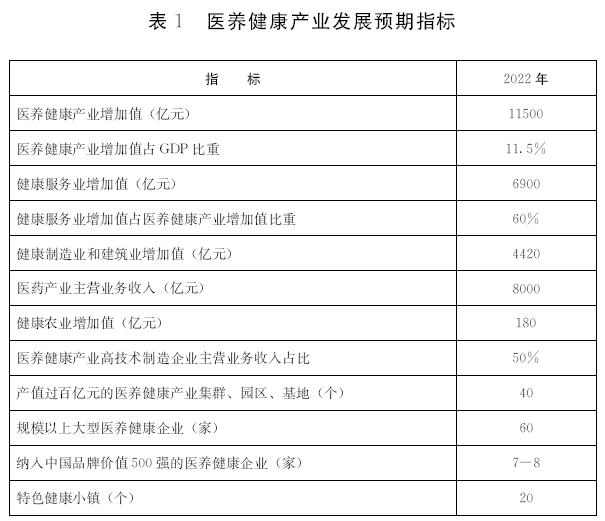 表 1　医养健康产业发展预期指标

| 指　　标 | 2022 年 |
|---|---|
| 医养健康产业增加值（亿元） | 11500 |
| 医养健康产业增加值占 GDP 比重 | 11.5% |
| 健康服务业增加值（亿元） | 6900 |
| 健康服务业增加值占医养健康产业增加值比重 | 60% |
| 健康制造业和建筑业增加值（亿元） | 4420 |
| 医药产业主营业务收入（亿元） | 8000 |
| 健康农业增加值（亿元） | 180 |
| 医养健康产业高技术制造企业主营业务收入占比 | 50% |
| 产值过百亿元的医养健康产业集群、园区、基地（个） | 40 |
| 规模以上大型医养健康企业（家） | 60 |
| 纳入中国品牌价值 500 强的医养健康企业（家） | 7—8 |
| 特色健康小镇（个） | 20 |